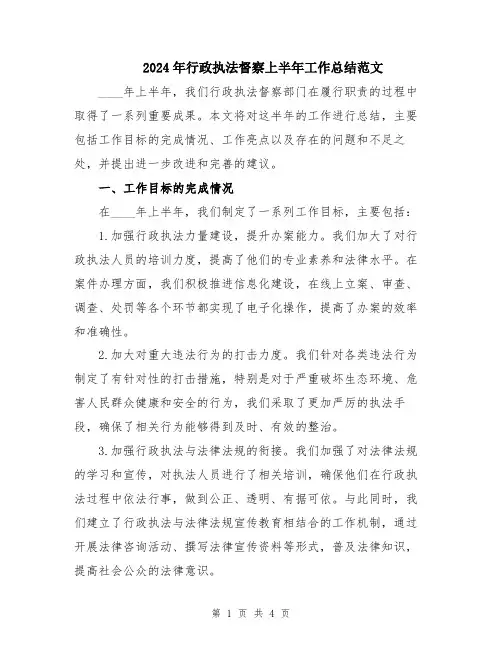 2024年行政执法督察上半年工作总结范文

____年上半年，我们行政执法督察部门在履行职责的过程中取得了一系列重要成果。本文将对这半年的工作进行总结，主要包括工作目标的完成情况、工作亮点以及存在的问题和不足之处，并提出进一步改进和完善的建议。

一、工作目标的完成情况

在____年上半年，我们制定了一系列工作目标，主要包括：

1.加强行政执法力量建设，提升办案能力。我们加大了对行政执法人员的培训力度，提高了他们的专业素养和法律水平。在案件办理方面，我们积极推进信息化建设，在线上立案、审查、调查、处罚等各个环节都实现了电子化操作，提高了办案的效率和准确性。

2.加大对重大违法行为的打击力度。我们针对各类违法行为制定了有针对性的打击措施，特别是对于严重破坏生态环境、危害人民群众健康和安全的行为，我们采取了更加严厉的执法手段，确保了相关行为能够得到及时、有效的整治。

3.加强行政执法与法律法规的衔接。我们加强了对法律法规的学习和宣传，对执法人员进行了相关培训，确保他们在行政执法过程中依法行事，做到公正、透明、有据可依。与此同时，我们建立了行政执法与法律法规宣传教育相结合的工作机制，通过开展法律咨询活动、撰写法律宣传资料等形式，普及法律知识，提高社会公众的法律意识。

第 1 页 共 4 页